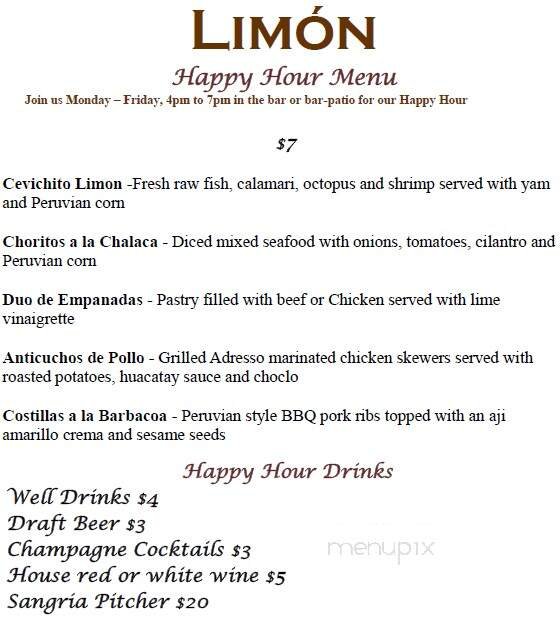 LIMÓN

Happy Hour Menu

Join us Monday – Friday, 4pm to 7pm in the bar or bar-patio for our Happy Hour

$7

Cevichito Limon -Fresh raw fish, calamari, octopus and shrimp served with yam and Peruvian corn

Choritos a la Chalaca - Diced mixed seafood with onions, tomatoes, cilantro and Peruvian corn

Duo de Empanadas - Pastry filled with beef or Chicken served with lime vinaigrette

Anticuchos de Pollo - Grilled Adresso marinated chicken skewers served with roasted potatoes, huacatay sauce and choclo

Costillas a la Barbacoa - Peruvian style BBQ pork ribs topped with an aji amarillo crema and sesame seeds

Happy Hour Drinks

Well Drinks $4
Draft Beer $3
Champagne Cocktails $3
House red or white wine $5
Sangria Pitcher $20

menupix